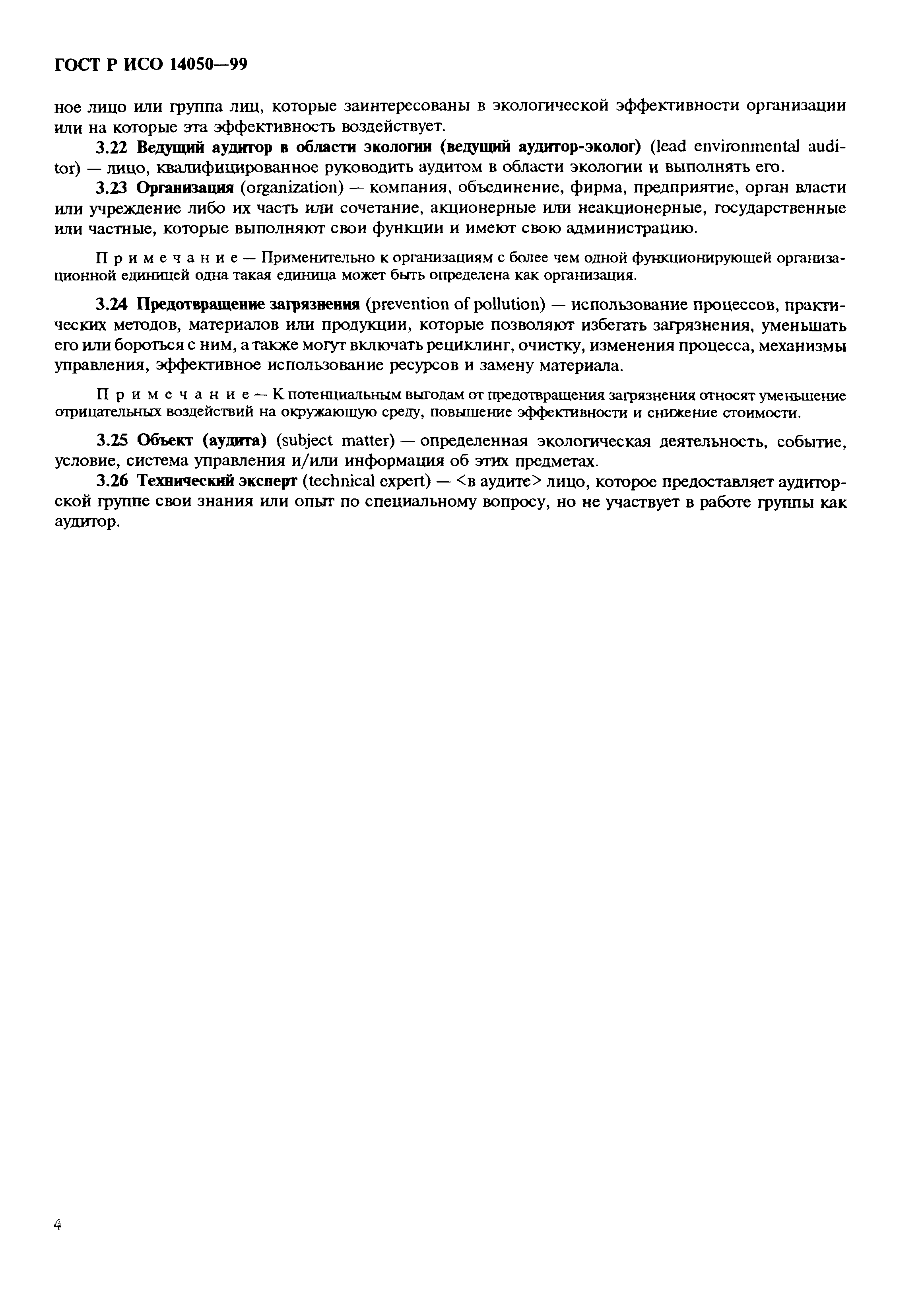 ГОСТ Р ИСО 14050—99

ное лицо или группа лиц, которые заинтересованы в экологической эффективности организации или на которые эта эффективность воздействует.

3.22 Ведущий аудитор в области экологии (ведущий аудитор-эколог) (lead environmental auditor) — лицо, квалифицированное руководить аудитом в области экологии и выполнять его.

3.23 Организация (organization) — компания, объединение, фирма, предприятие, орган власти или учреждение либо их часть или сочетание, акционерные или неакционерные, государственные или частные, которые выполняют свои функции и имеют свою администрацию.

Примечание — Применительно к организациям с более чем одной функционирующей организационной единицей одна такая единица может быть определена как организация.

3.24 Предотвращение загрязнения (prevention of pollution) — использование процессов, практических методов, материалов или продукции, которые позволяют избегать загрязнения, уменьшать его или бороться с ним, а также могут включать рециклинг, очистку, изменения процесса, механизмы управления, эффективное использование ресурсов и замену материала.

Примечание — К потенциальным выгодам от предотвращения загрязнения относят уменьшение отрицательных воздействий на окружающую среду, повышение эффективности и снижение стоимости.

3.25 Объект (аудита) (subject matter) — определенная экологическая деятельность, событие, условие, система управления и/или информация об этих предметах.

3.26 Технический эксперт (technical expert) — <в аудите> лицо, которое предоставляет аудиторской группе свои знания или опыт по специальному вопросу, но не участвует в работе группы как аудитор.

4